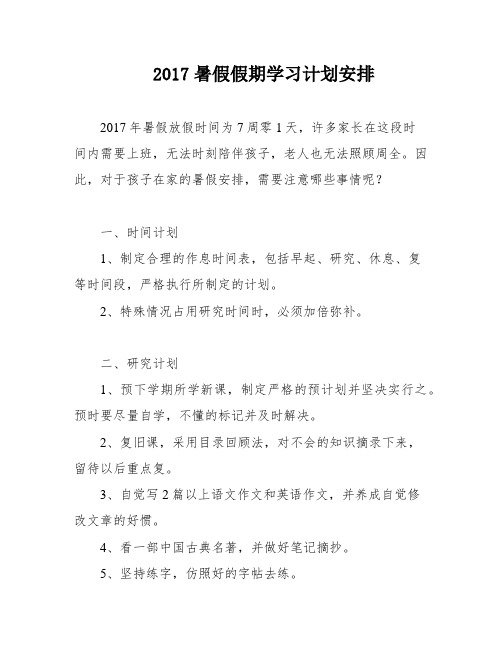 2017 暑假假期学习计划安排

2017 年暑假放假时间为 7 周零 1 天，许多家长在这段时间内需要上班，无法时刻陪伴孩子，老人也无法照顾周全。因此，对于孩子在家的暑假安排，需要注意哪些事情呢？

一、时间计划

1、制定合理的作息时间表，包括早起、研究、休息、复等时间段，严格执行所制定的计划。

2、特殊情况占用研究时间时，必须加倍弥补。

二、研究计划

1、预下学期所学新课，制定严格的预计划并坚决实行之。预时要尽量自学，不懂的标记并及时解决。

2、复旧课，采用目录回顾法，对不会的知识摘录下来，留待以后重点复。

3、自觉写 2 篇以上语文作文和英语作文，并养成自觉修改文章的好惯。

4、看一部中国古典名著，并做好笔记摘抄。

5、坚持练字，仿照好的字帖去练。